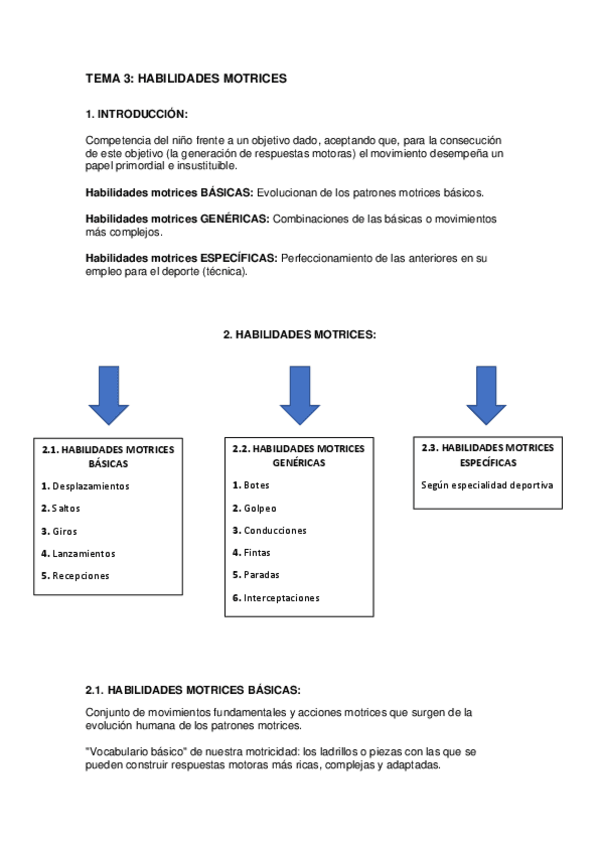 TEMA 3: HABILIDADES MOTRICES

1. INTRODUCCIÓN:

Competencia del niño frente a un objetivo dado, aceptando que, para la consecución de este objetivo (la generación de respuestas motoras) el movimiento desempeña un papel primordial e insustituible.

Habilidades motrices BÁSICAS: Evolucionan de los patrones motrices básicos.

Habilidades motrices GENÉRICAS: Combinaciones de las básicas o movimientos más complejos.

Habilidades motrices ESPECÍFICAS: Perfeccionamiento de las anteriores en su empleo para el deporte (técnica).

2. HABILIDADES MOTRICES:

2.1. HABILIDADES MOTRICES BÁSICAS
1. Desplazamientos
2. Saltos
3. Giros
4. Lanzamientos
5. Recepciones

2.2. HABILIDADES MOTRICES GENÉRICAS
1. Botes
2. Golpeo
3. Conducciones
4. Fintas
5. Paradas
6. Interceptaciones

2.3. HABILIDADES MOTRICES ESPECÍFICAS
Según especialidad deportiva

2.1. HABILIDADES MOTRICES BÁSICAS:

Conjunto de movimientos fundamentales y acciones motrices que surgen de la evolución humana de los patrones motrices.

"Vocabulario básico" de nuestra motricidad: los ladrillos o piezas con las que se pueden construir respuestas motoras más ricas, complejas y adaptadas.